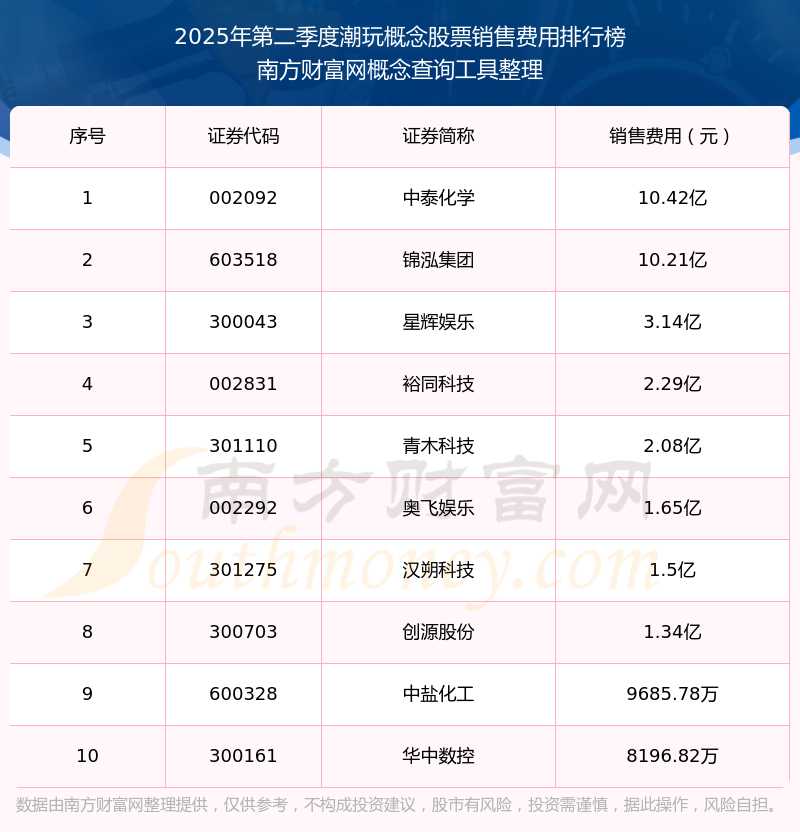 2025年第二季度潮玩概念股票销售费用排行榜
南方财富网概念查询工具整理

| 序号 | 证券代码 | 证券简称 | 销售费用（元） |
|---|---|---|---|
| 1 | 002092 | 中泰化学 | 10.42亿 |
| 2 | 603518 | 锦泓集团 | 10.21亿 |
| 3 | 300043 | 星辉娱乐 | 3.14亿 |
| 4 | 002831 | 裕同科技 | 2.29亿 |
| 5 | 301110 | 青木科技 | 2.08亿 |
| 6 | 002292 | 奥飞娱乐 | 1.65亿 |
| 7 | 301275 | 汉朔科技 | 1.5亿 |
| 8 | 300703 | 创源股份 | 1.34亿 |
| 9 | 600328 | 中盐化工 | 9685.78万 |
| 10 | 300161 | 华中数控 | 8196.82万 |

数据由南方财富网整理提供，仅供参考，不构成投资建议，股市有风险，投资需谨慎，据此操作，风险自担。

南方财富网
Southmoney.com